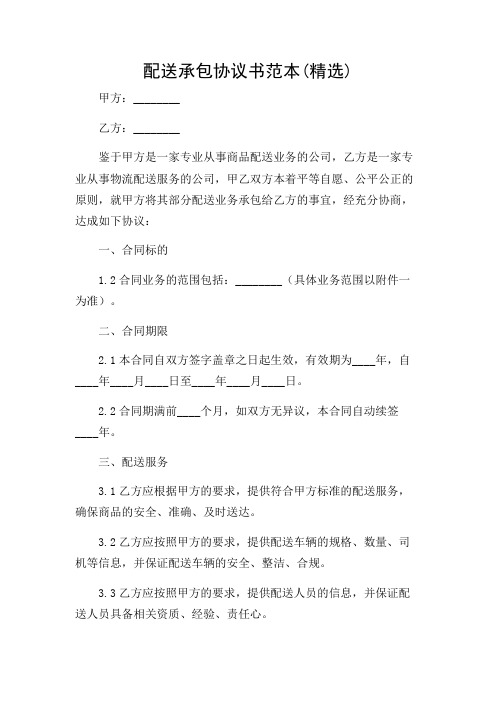 配送承包协议书范本(精选)

甲方：________

乙方：________

鉴于甲方是一家专业从事商品配送业务的公司，乙方是一家专业从事物流配送服务的公司，甲乙双方本着平等自愿、公平公正的原则，就甲方将其部分配送业务承包给乙方的事宜，经充分协商，达成如下协议：

一、合同标的

1.2 合同业务的范围包括：________（具体业务范围以附件一为准）。

二、合同期限

2.1 本合同自双方签字盖章之日起生效，有效期为____年，自____年____月____日至____年____月____日。

2.2 合同期满前____个月，如双方无异议，本合同自动续签____年。

三、配送服务

3.1 乙方应根据甲方的要求，提供符合甲方标准的配送服务，确保商品的安全、准确、及时送达。

3.2 乙方应按照甲方的要求，提供配送车辆的规格、数量、司机等信息，并保证配送车辆的安全、整洁、合规。

3.3 乙方应按照甲方的要求，提供配送人员的信息，并保证配送人员具备相关资质、经验、责任心。